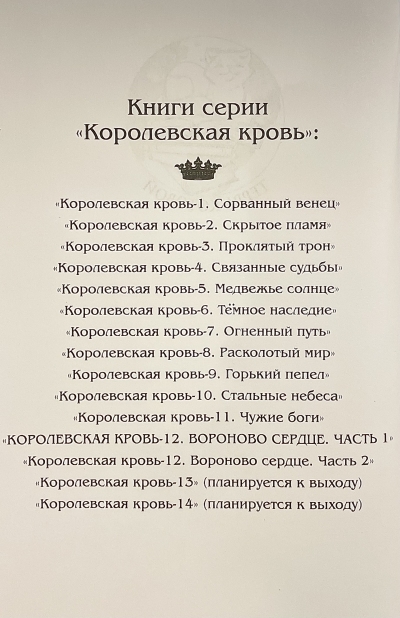 Книги серии
«Королевская кровь»:

«Королевская кровь-1. Сорванный венец»
«Королевская кровь-2. Скрытое пламя»
«Королевская кровь-3. Проклятый трон»
«Королевская кровь-4. Связанные судьбы»
«Королевская кровь-5. Медвежье солнце»
«Королевская кровь-6. Тёмное наследие»
«Королевская кровь-7. Огненный путь»
«Королевская кровь-8. Расколотый мир»
«Королевская кровь-9. Горький пепел»
«Королевская кровь-10. Стальные небеса»
«Королевская кровь-11. Чужие боги»
«КОРОЛЕВСКАЯ КРОВЬ-12. ВОРОНОВО СЕРДЦЕ. ЧАСТЬ 1»
«Королевская кровь-12. Вороново сердце. Часть 2»
«Королевская кровь-13» (планируется к выходу)
«Королевская кровь-14» (планируется к выходу)